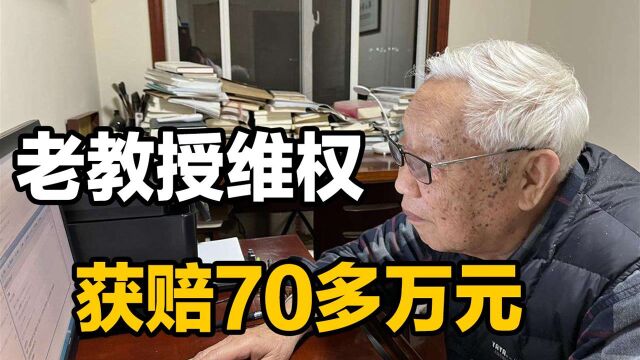 老教授维权

获赔70多万元